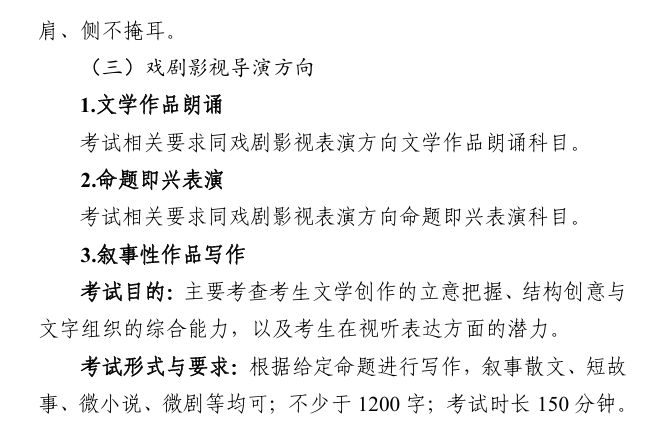 肩、侧不掩耳。

（三）戏剧影视导演方向

1.文学作品朗诵

考试相关要求同戏剧影视表演方向文学作品朗诵科目。

2.命题即兴表演

考试相关要求同戏剧影视表演方向命题即兴表演科目。

3.叙事性作品写作

考试目的：主要考查考生文学创作的立意把握、结构创意与文字组织的综合能力，以及考生在视听表达方面的潜力。

考试形式与要求：根据给定命题进行写作，叙事散文、短故事、微小说、微剧等均可；不少于 1200 字；考试时长 150 分钟。